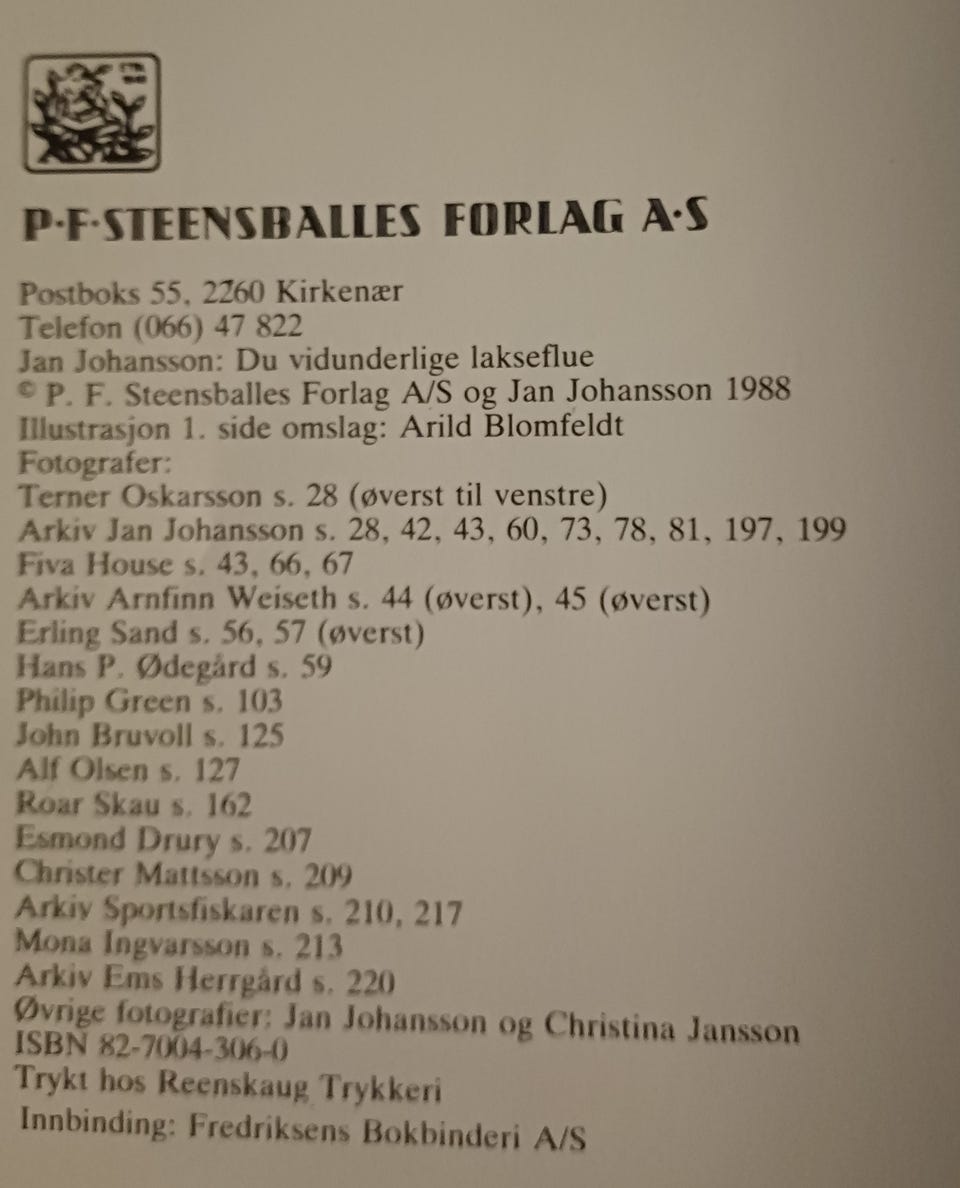 P·F·STEENSBALLES FORLAG A·S

Postboks 55, 2260 Kirkenær
Telefon (066) 47 822
Jan Johansson: Du vidunderlige lakseflue
© P. F. Steensballes Forlag A/S og Jan Johansson 1988
Illustrasjon 1. side omslag: Arild Blomfeldt
Fotografer:
Terner Oskarsson s. 28 (øverst til venstre)
Arkiv Jan Johansson s. 28, 42, 43, 60, 73, 78, 81, 197, 199
Fiva House s. 43, 66, 67
Arkiv Arnfinn Weiseth s. 44 (øverst), 45 (øverst)
Erling Sand s. 56, 57 (øverst)
Hans P. Ødegård s. 59
Philip Green s. 103
John Bruvoll s. 125
Alf Olsen s. 127
Roar Skau s. 162
Esmond Drury s. 207
Christer Mattsson s. 209
Arkiv Sportsfiskaren s. 210, 217
Mona Ingvarsson s. 213
Arkiv Ems Herrgård s. 220
Øvrige fotografier: Jan Johansson og Christina Jansson
ISBN 82-7004-306-0
Trykt hos Reenskaug Trykkeri
Innbinding: Fredriksens Bokbinderi A/S